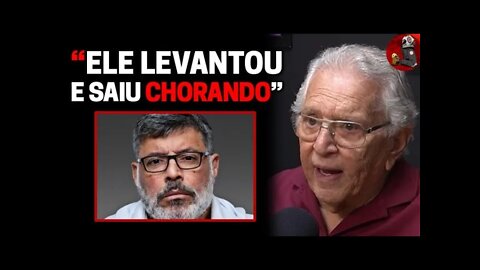 “ELE LEVANTOU E SAIU CHORANDO”